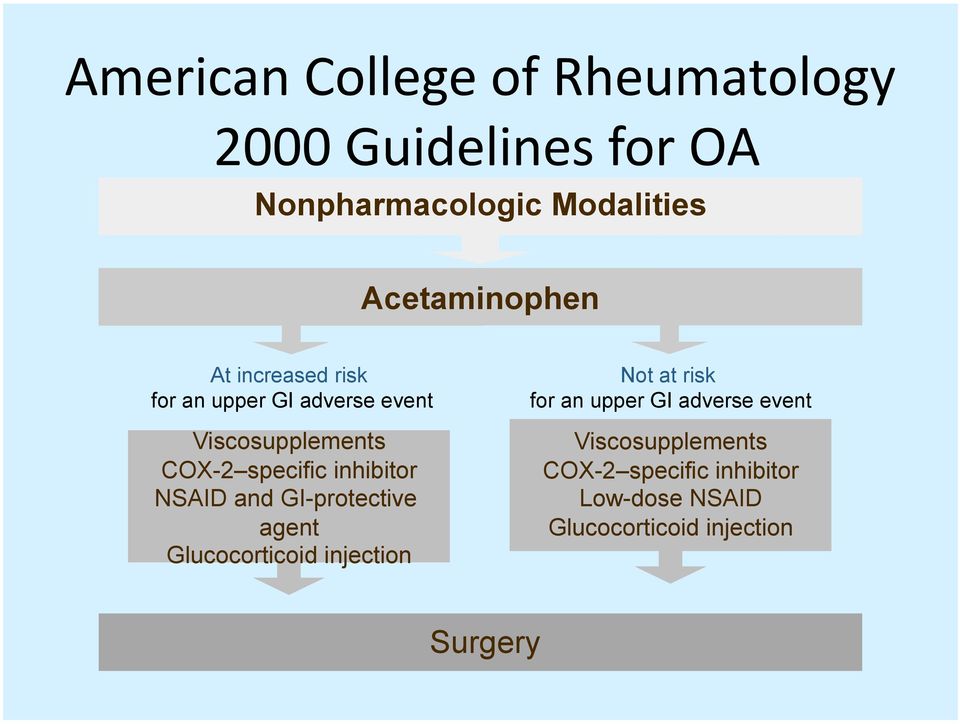 American College of Rheumatology 2000 Guidelines for OA

Nonpharmacologic Modalities

Acetaminophen

At increased risk
for an upper GI adverse event

Viscosupplements
COX-2–specific inhibitor
NSAID and GI-protective agent
Glucocorticoid injection

Not at risk
for an upper GI adverse event

Viscosupplements
COX-2–specific inhibitor
Low-dose NSAID
Glucocorticoid injection

Surgery